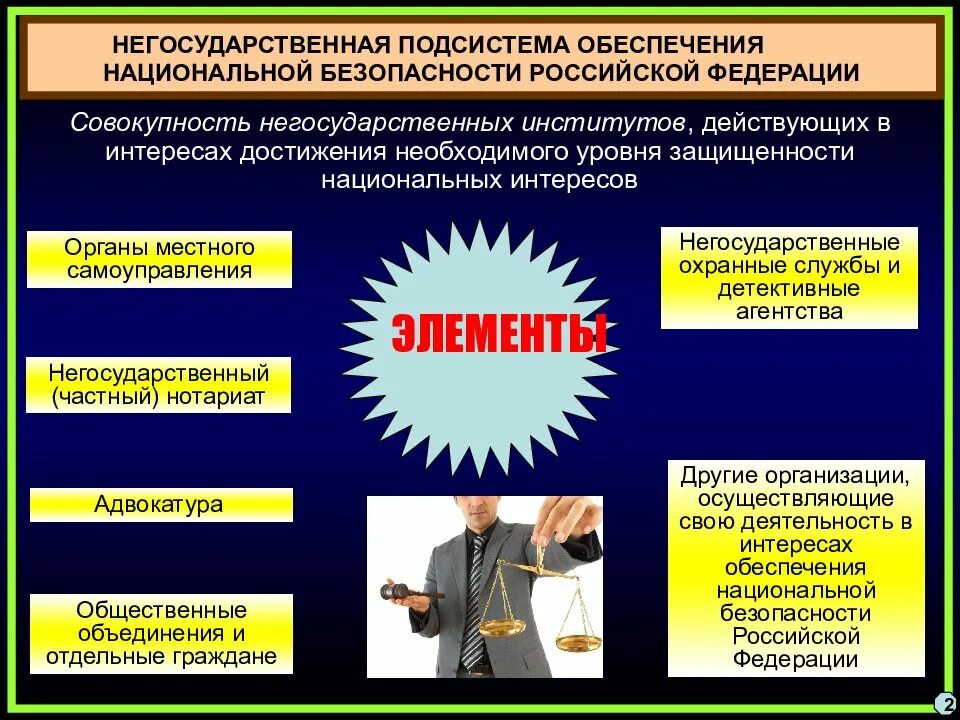 НЕГОСУДАРСТВЕННАЯ ПОДСИСТЕМА ОБЕСПЕЧЕНИЯ НАЦИОНАЛЬНОЙ БЕЗОПАСНОСТИ РОССИЙСКОЙ ФЕДЕРАЦИИ

Совокупность негосударственных институтов, действующих в интересах достижения необходимого уровня защищенности национальных интересов

Органы местного самоуправления

Негосударственный (частный) нотариат

Адвокатура

Общественные объединения и отдельные граждане

ЭЛЕМЕНТЫ

Негосударственные охранные службы и детективные агентства

Другие организации, осуществляющие свою деятельность в интересах обеспечения национальной безопасности Российской Федерации

2